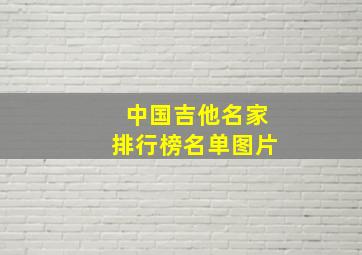 中国吉他名家
排行榜名单图片